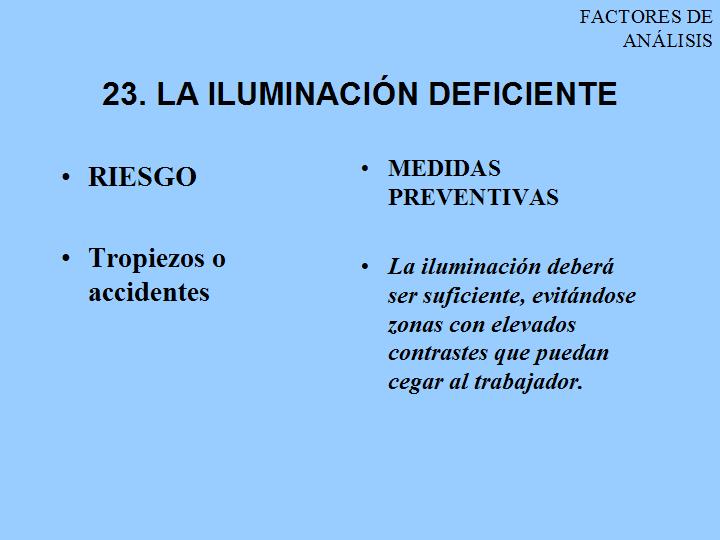 FACTORES DE ANÁLISIS

23. LA ILUMINACIÓN DEFICIENTE

• RIESGO

• Tropiezos o accidentes

• MEDIDAS PREVENTIVAS

• La iluminación deberá ser suficiente, evitándose zonas con elevados contrastes que puedan cegar al trabajador.